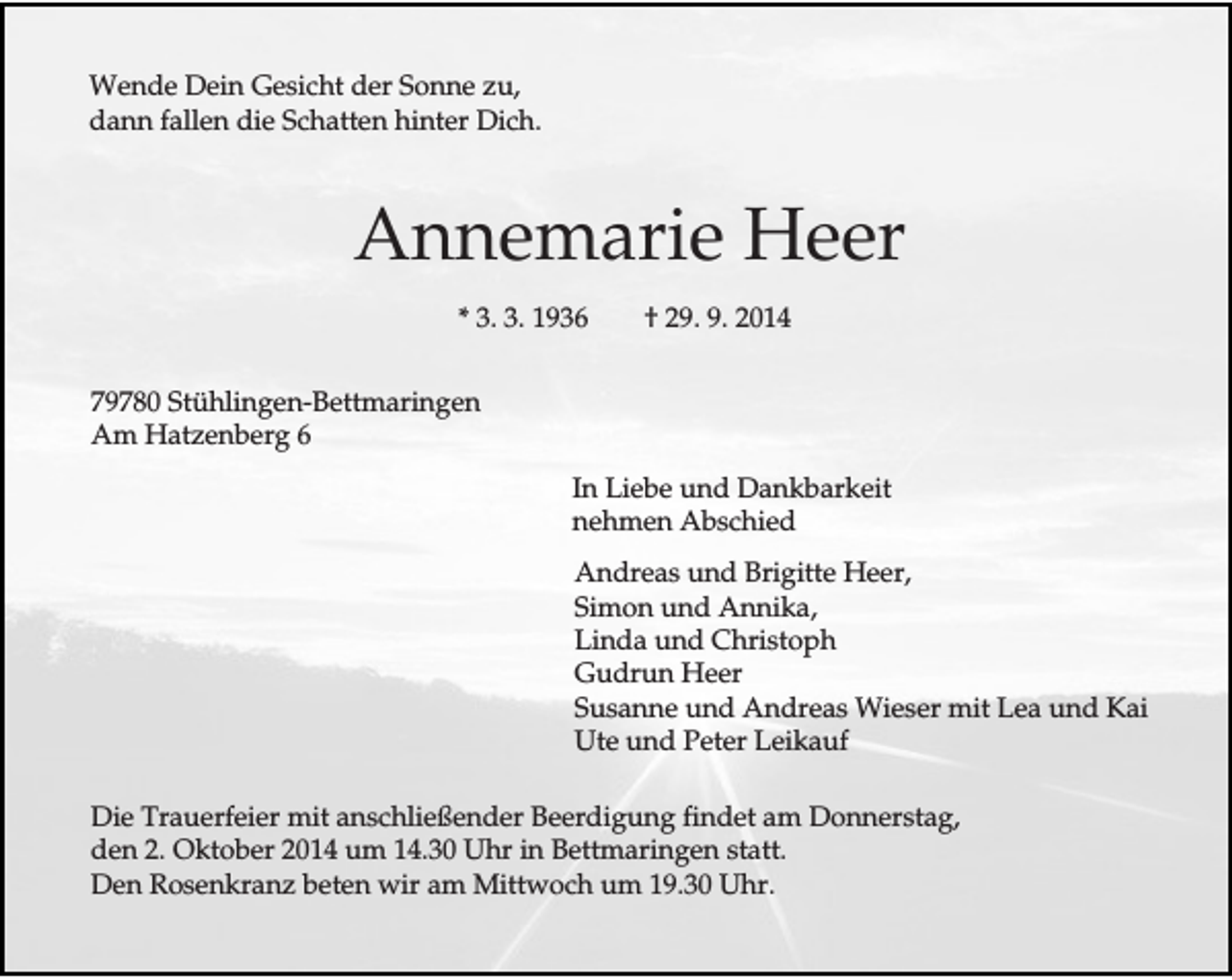 Wende Dein Gesicht der Sonne zu,
dann fallen die Schatten hinter Dich.

Annemarie Heer

* 3. 3. 1936 † 29. 9. 2014

79780 Stühlingen-Bettmaringen
Am Hatzenberg 6

In Liebe und Dankbarkeit
nehmen Abschied

Andreas und Brigitte Heer,
Simon und Annika,
Linda und Christoph
Gudrun Heer
Susanne und Andreas Wieser mit Lea und Kai
Ute und Peter Leikauf

Die Trauerfeier mit anschließender Beerdigung findet am Donnerstag,
den 2. Oktober 2014 um 14.30 Uhr in Bettmaringen statt.
Den Rosenkranz beten wir am Mittwoch um 19.30 Uhr.